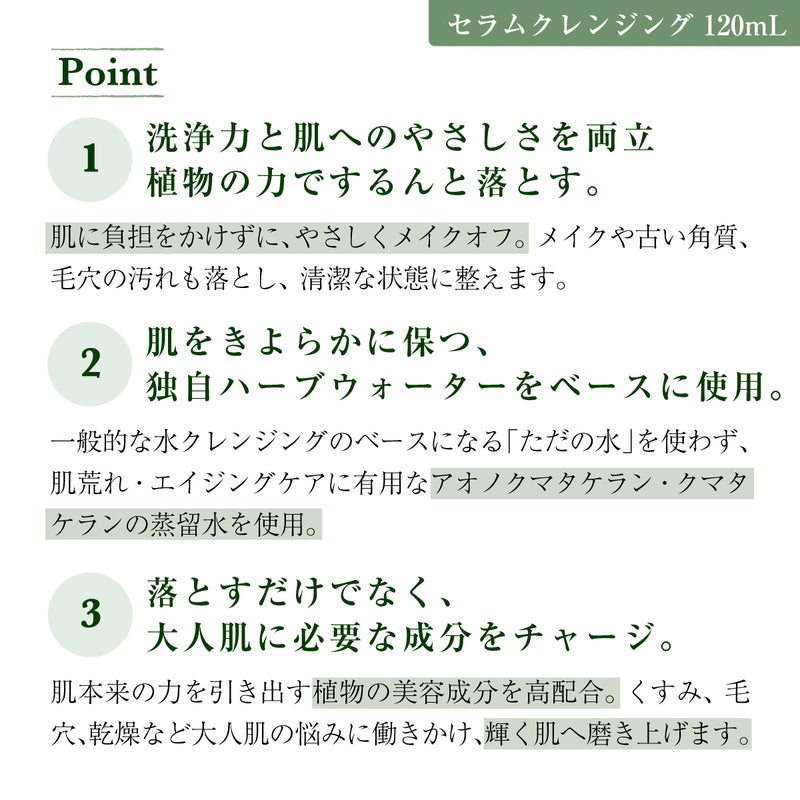 セラムクレンジング 120mL

Point

1
洗浄力と肌へのやさしさを両立
植物の力でするんと落とす。

肌に負担をかけずに、やさしくメイクオフ。メイクや古い角質、毛穴の汚れも落とし、清潔な状態に整えます。

2
肌をきよらかに保つ、
独自ハーブウォーターをベースに使用。

一般的な水クレンジングのベースになる「ただの水」を使わず、肌荒れ・エイジングケアに有用なアオノクマタケラン・クマタケランの蒸留水を使用。

3
落とすだけでなく、
大人肌に必要な成分をチャージ。

肌本来の力を引き出す植物の美容成分を高配合。くすみ、毛穴、乾燥など大人肌の悩みに働きかけ、輝く肌へ磨き上げます。